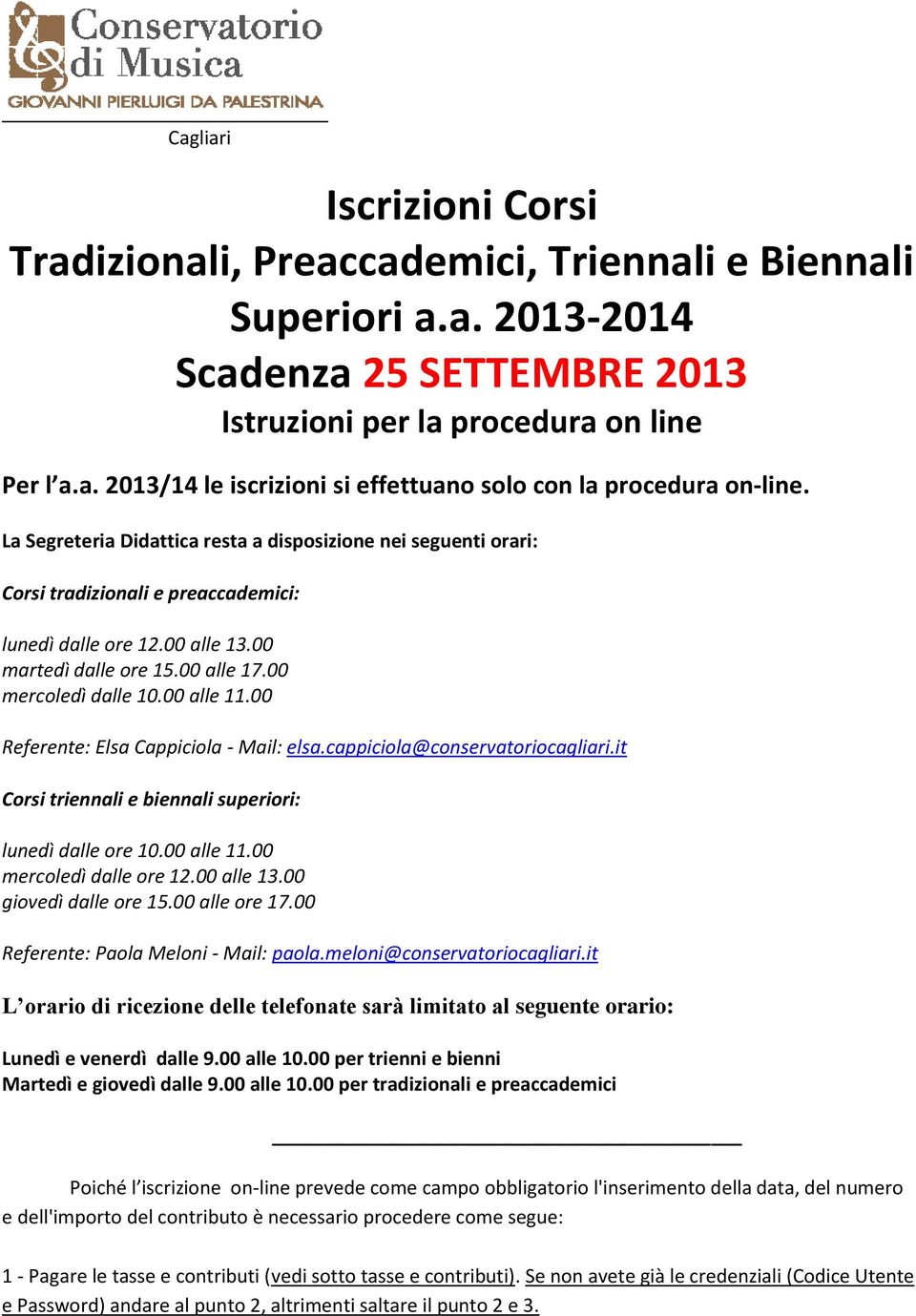 Conservatorio di Musica
GIOVANNI PIERLUIGI DA PALESTRINA

Cagliari

Iscrizioni Corsi
Tradizionali, Preaccademici, Triennali e Biennali
Superiori a.a. 2013-2014
Scadenza 25 SETTEMBRE 2013
Istruzioni per la procedura on line

Per l'a.a. 2013/14 le iscrizioni si effettuano solo con la procedura on-line.

La Segreteria Didattica resta a disposizione nei seguenti orari:

Corsi tradizionali e preaccademici:

lunedì dalle ore 12.00 alle 13.00
martedì dalle ore 15.00 alle 17.00
mercoledì dalle 10.00 alle 11.00

Referente: Elsa Cappiciola - Mail: elsa.cappiciola@conservatoriocagliari.it

Corsi triennali e biennali superiori:

lunedì dalle ore 10.00 alle 11.00
mercoledì dalle ore 12.00 alle 13.00
giovedì dalle ore 15.00 alle ore 17.00

Referente: Paola Meloni - Mail: paola.meloni@conservatoriocagliari.it

L'orario di ricezione delle telefonate sarà limitato al seguente orario:

Lunedì e venerdì dalle 9.00 alle 10.00 per trienni e bienni
Martedì e giovedì dalle 9.00 alle 10.00 per tradizionali e preaccademici

Poiché l'iscrizione on-line prevede come campo obbligatorio l'inserimento della data, del numero e dell'importo del contributo è necessario procedere come segue:

1 - Pagare le tasse e contributi (vedi sotto tasse e contributi). Se non avete già le credenziali (Codice Utente e Password) andare al punto 2, altrimenti saltare il punto 2 e 3.